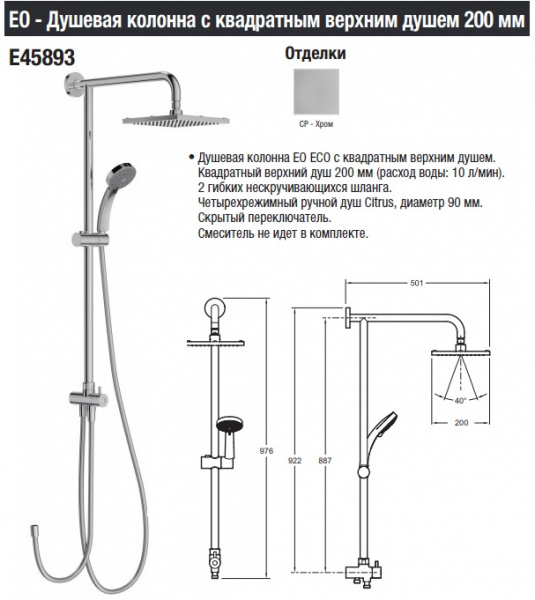 EO - Душевая колонна с квадратным верхним душем 200 мм

E45893

Отделки

CP - Хром

• Душевая колонна EO ECO с квадратным верхним душем.
Квадратный верхний душ 200 мм (расход воды: 10 л/мин).
2 гибких нескручивающихся шланга.
Четырехрежимный ручной душ Citrus, диаметр 90 мм.
Скрытый переключатель.
Смеситель не идет в комплекте.

976

501

922

887

40°

200